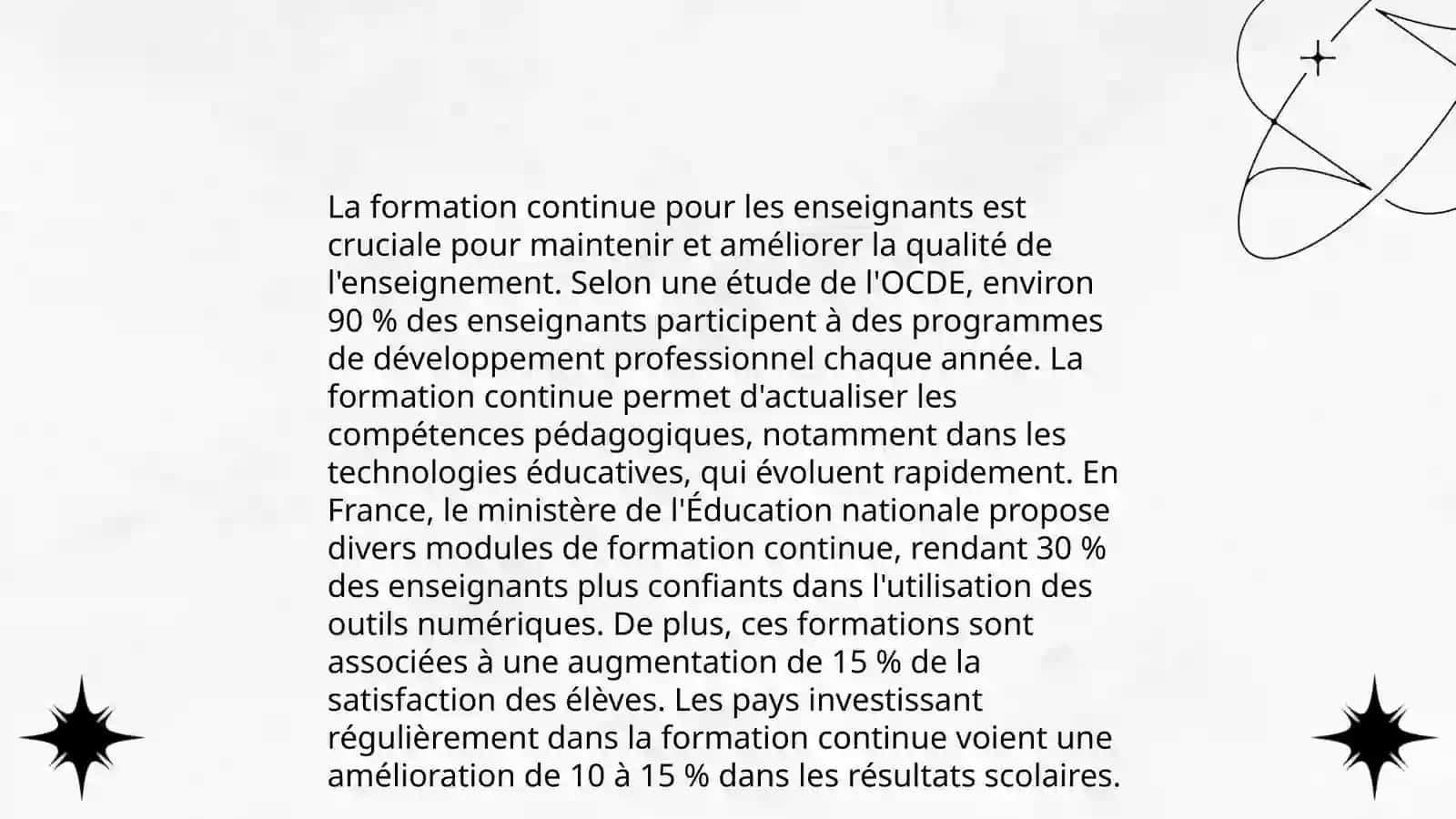 La formation continue pour les enseignants est cruciale pour maintenir et améliorer la qualité de l'enseignement. Selon une étude de l'OCDE, environ 90 % des enseignants participent à des programmes de développement professionnel chaque année. La formation continue permet d'actualiser les compétences pédagogiques, notamment dans les technologies éducatives, qui évoluent rapidement. En France, le ministère de l'Éducation nationale propose divers modules de formation continue, rendant 30 % des enseignants plus confiants dans l'utilisation des outils numériques. De plus, ces formations sont associées à une augmentation de 15 % de la satisfaction des élèves. Les pays investissant régulièrement dans la formation continue voient une amélioration de 10 à 15 % dans les résultats scolaires.